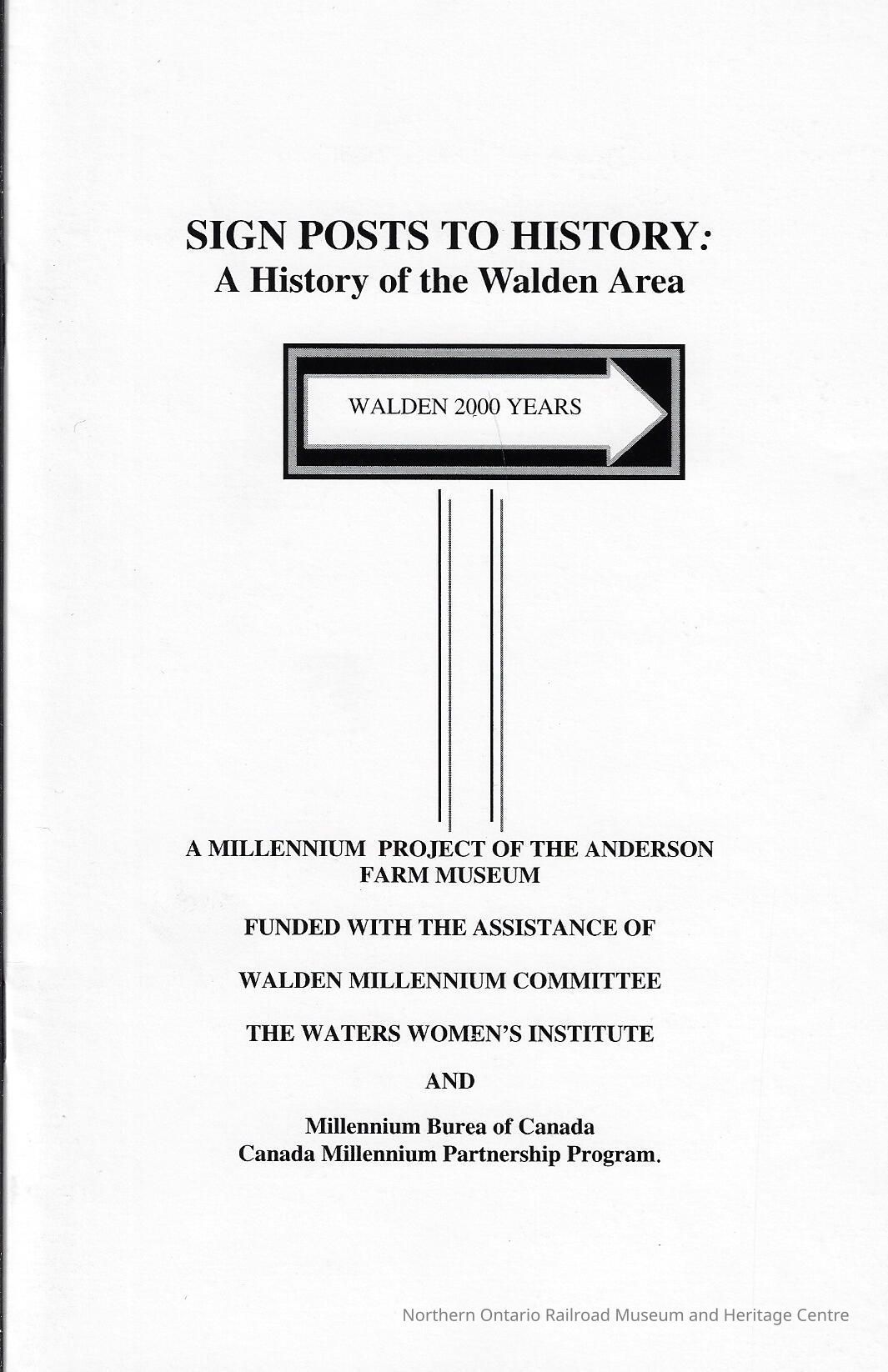 SIGN POSTS TO HISTORY:
A History of the Walden Area

WALDEN 2000 YEARS

A MILLENNIUM PROJECT OF THE ANDERSON FARM MUSEUM

FUNDED WITH THE ASSISTANCE OF

WALDEN MILLENNIUM COMMITTEE

THE WATERS WOMEN'S INSTITUTE

AND

Millennium Burea of Canada
Canada Millennium Partnership Program.

Northern Ontario Railroad Museum and Heritage Centre